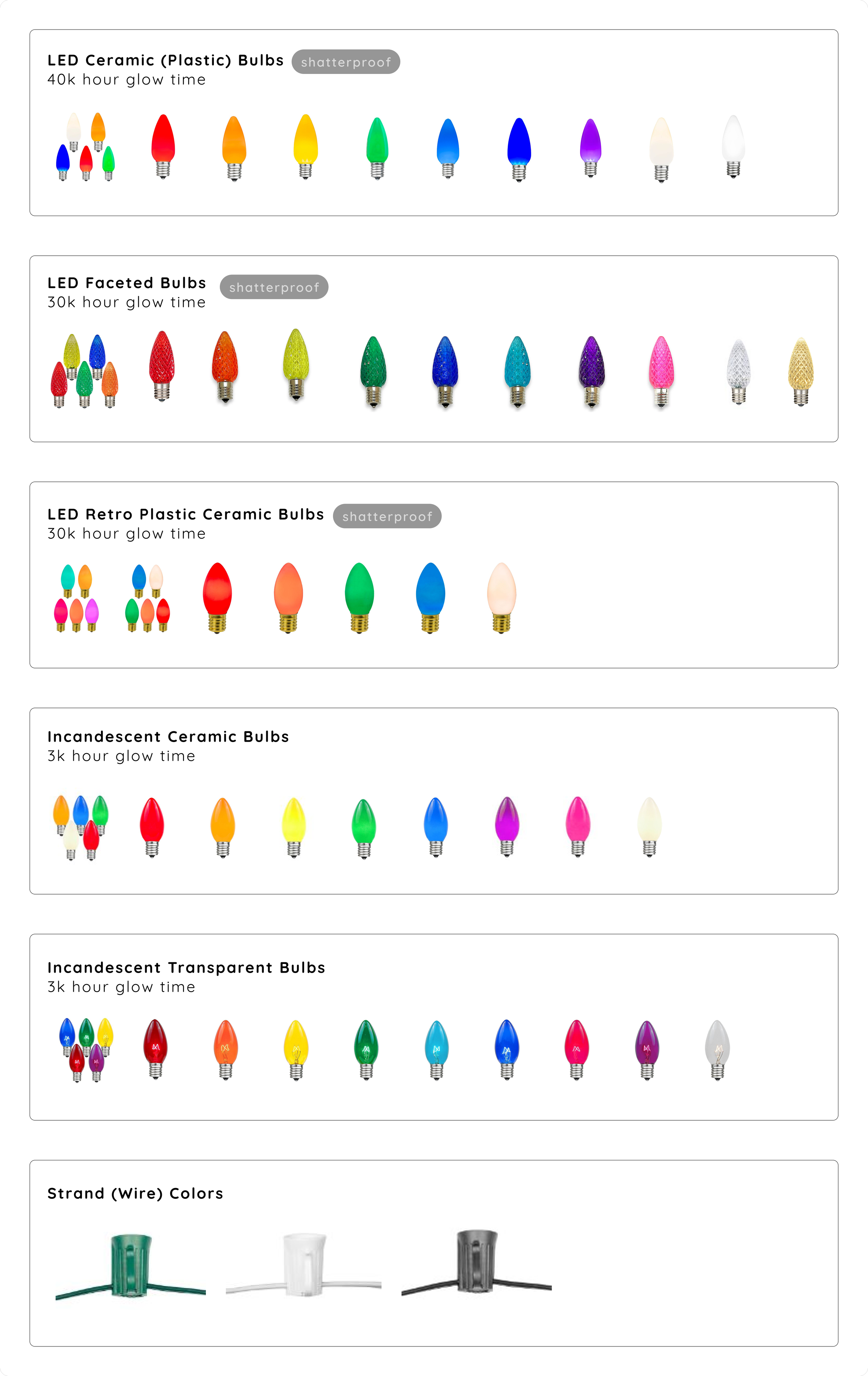 LED Ceramic (Plastic) Bulbs shatterproof
40k hour glow time

LED Faceted Bulbs shatterproof
30k hour glow time

LED Retro Plastic Ceramic Bulbs shatterproof
30k hour glow time

Incandescent Ceramic Bulbs
3k hour glow time

Incandescent Transparent Bulbs
3k hour glow time

Strand (Wire) Colors